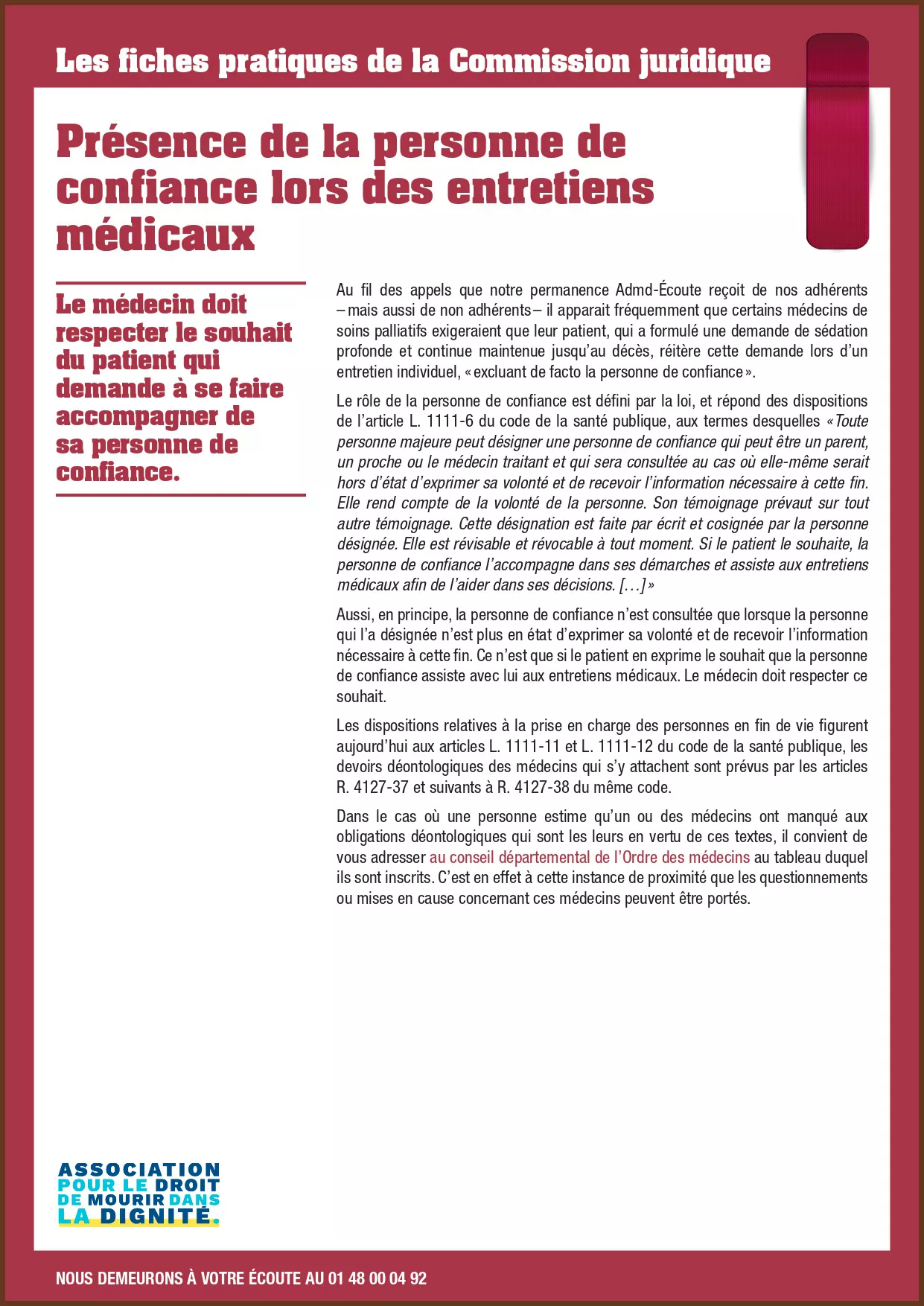 Les fiches pratiques de la Commission juridique

Présence de la personne de confiance lors des entretiens médicaux

Le médecin doit respecter le souhait du patient qui demande à se faire accompagner de sa personne de confiance.

Au fil des appels que notre permanence Admd-Écoute reçoit de nos adhérents – mais aussi de non adhérents – il apparait fréquemment que certains médecins de soins palliatifs exigeraient que leur patient, qui a formulé une demande de sédation profonde et continue maintenue jusqu'au décès, réitère cette demande lors d'un entretien individuel, « excluant de facto la personne de confiance ».

Le rôle de la personne de confiance est défini par la loi, et répond des dispositions de l'article L. 1111-6 du code de la santé publique, aux termes desquelles « Toute personne majeure peut désigner une personne de confiance qui peut être un parent, un proche ou le médecin traitant et qui sera consultée au cas où elle-même serait hors d'état d'exprimer sa volonté et de recevoir l'information nécessaire à cette fin. Elle rend compte de la volonté de la personne. Son témoignage prévaut sur tout autre témoignage. Cette désignation est faite par écrit et cosignée par la personne désignée. Elle est révisable et révocable à tout moment. Si le patient le souhaite, la personne de confiance l'accompagne dans ses démarches et assiste aux entretiens médicaux afin de l'aider dans ses décisions. […] »

Aussi, en principe, la personne de confiance n'est consultée que lorsque la personne qui l'a désignée n'est plus en état d'exprimer sa volonté et de recevoir l'information nécessaire à cette fin. Ce n'est que si le patient en exprime le souhait que la personne de confiance assiste avec lui aux entretiens médicaux. Le médecin doit respecter ce souhait.

Les dispositions relatives à la prise en charge des personnes en fin de vie figurent aujourd'hui aux articles L. 1111-11 et L. 1111-12 du code de la santé publique, les devoirs déontologiques des médecins qui s'y attachent sont prévus par les articles R. 4127-37 et suivants à R. 4127-38 du même code.

Dans le cas où une personne estime qu'un ou des médecins ont manqué aux obligations déontologiques qui sont les leurs en vertu de ces textes, il convient de vous adresser au conseil départemental de l'Ordre des médecins au tableau duquel ils sont inscrits. C'est en effet à cette instance de proximité que les questionnements ou mises en cause concernant ces médecins peuvent être portés.

ASSOCIATION POUR LE DROIT DE MOURIR DANS LA DIGNITÉ.

NOUS DEMEURONS À VOTRE ÉCOUTE AU 01 48 00 04 92